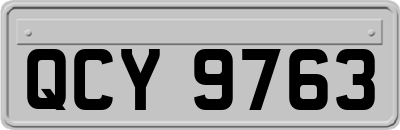 QCY 9763